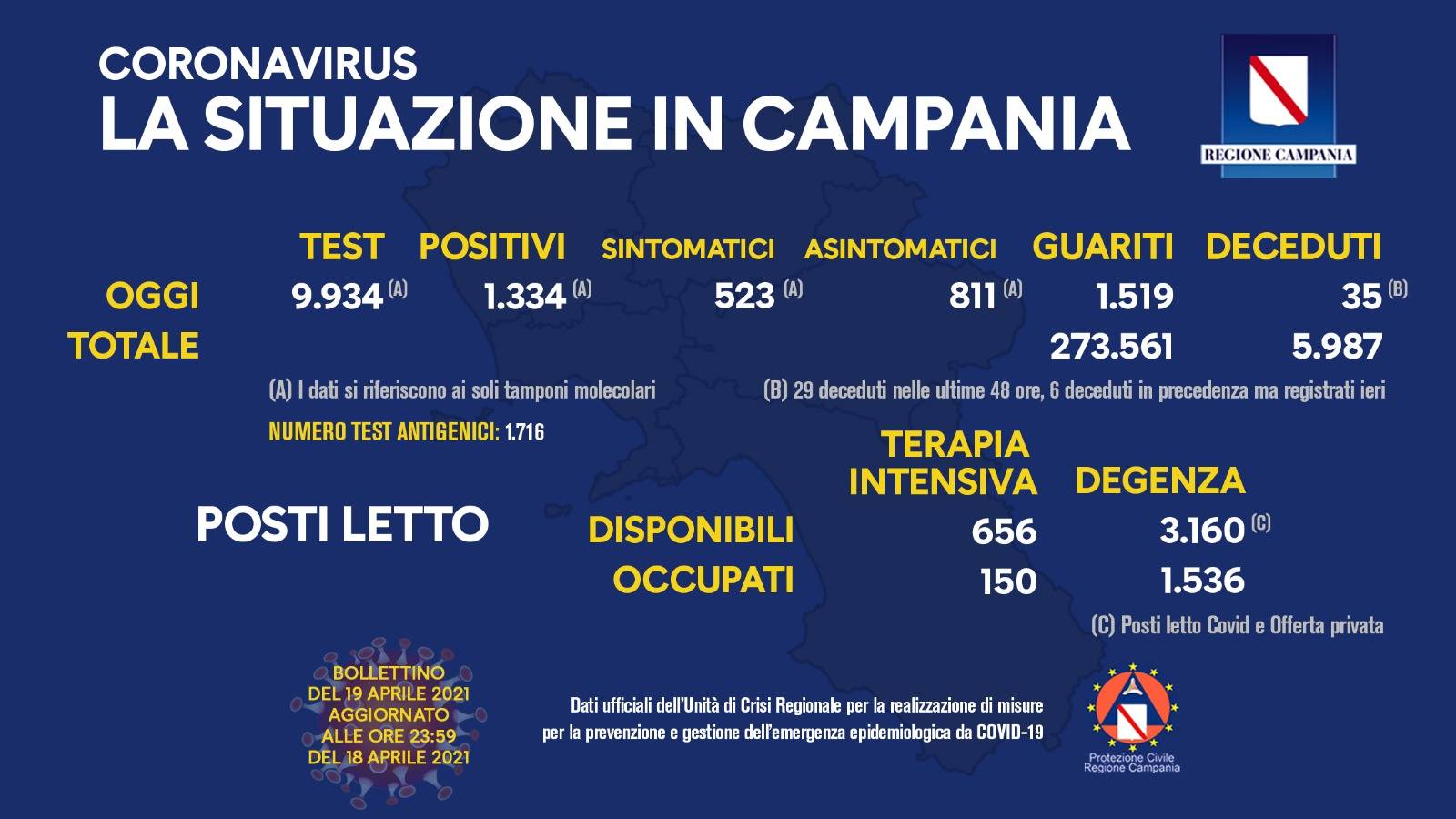 CORONAVIRUS
LA SITUAZIONE IN CAMPANIA

REGIONE CAMPANIA

| | TEST | POSITIVI | SINTOMATICI | ASINTOMATICI | GUARITI | DECEDUTI |
|---|---|---|---|---|---|---|
| OGGI | 9.934 (A) | 1.334 (A) | 523 (A) | 811 (A) | 1.519 | 35 (B) |
| TOTALE | | | | | 273.561 | 5.987 |

(A) I dati si riferiscono ai soli tamponi molecolari

(B) 29 deceduti nelle ultime 48 ore, 6 deceduti in precedenza ma registrati ieri

NUMERO TEST ANTIGENICI: 1.716

POSTI LETTO

| | TERAPIA INTENSIVA | DEGENZA |
|---|---|---|
| DISPONIBILI | 656 | 3.160 (C) |
| OCCUPATI | 150 | 1.536 |

(C) Posti letto Covid e Offerta privata

BOLLETTINO DEL 19 APRILE 2021 AGGIORNATO ALLE ORE 23:59 DEL 18 APRILE 2021

Dati ufficiali dell'Unità di Crisi Regionale per la realizzazione di misure per la prevenzione e gestione dell'emergenza epidemiologica da COVID-19

Protezione Civile Regione Campania